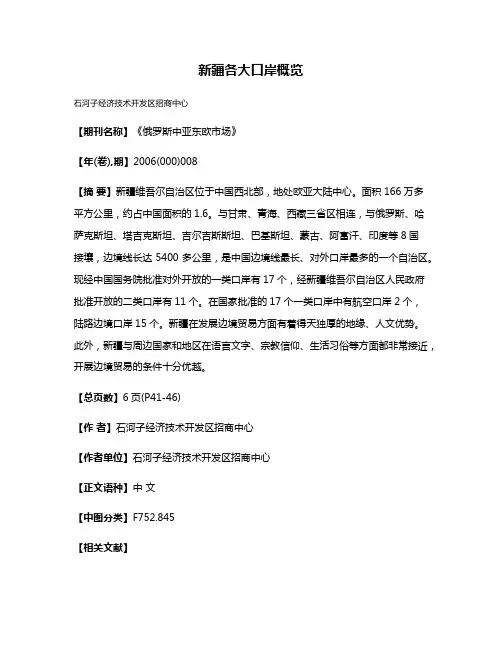 新疆各大口岸概览

石河子经济技术开发区招商中心

【期刊名称】《俄罗斯中亚东欧市场》

【年(卷),期】2006(000)008

【摘 要】新疆维吾尔自治区位于中国西北部，地处欧亚大陆中心。面积 166 万多平方公里，约占中国面积的 1.6。与甘肃、青海、西藏三省区相连，与俄罗斯、哈萨克斯坦、塔吉克斯坦、吉尔吉斯斯坦、巴基斯坦、蒙古、阿富汗、印度等 8 国接壤，边境线长达 5400 多公里，是中国边境线最长、对外口岸最多的一个自治区。现经中国国务院批准对外开放的一类口岸有 17 个，经新疆维吾尔自治区人民政府批准开放的二类口岸有 11 个。在国家批准的 17 个一类口岸中有航空口岸 2 个，陆路边境口岸 15 个。新疆在发展边境贸易方面有着得天独厚的地缘、人文优势。此外，新疆与周边国家和地区在语言文字、宗教信仰、生活习俗等方面都非常接近，开展边境贸易的条件十分优越。

【总页数】6 页(P41-46)

【作 者】石河子经济技术开发区招商中心

【作者单位】石河子经济技术开发区招商中心

【正文语种】中 文

【中图分类】F752.845

【相关文献】